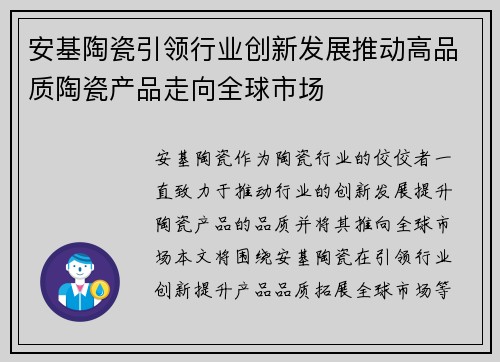 安基陶瓷引领行业创新发展推动高品质陶瓷产品走向全球市场

安基陶瓷作为陶瓷行业的佼佼者一直致力于推动行业的创新发展提升陶瓷产品的品质并将其推向全球市场本文将围绕安基陶瓷在引领行业创新提升产品品质拓展全球市场等